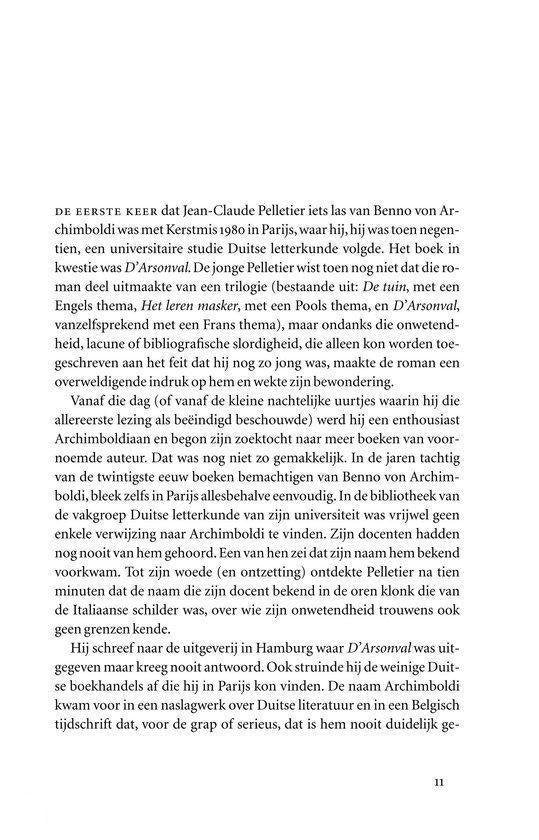 DE EERSTE KEER dat Jean-Claude Pelletier iets las van Benno von Archimboldi was met Kerstmis 1980 in Parijs, waar hij, hij was toen negentien, een universitaire studie Duitse letterkunde volgde. Het boek in kwestie was D'Arsonval. De jonge Pelletier wist toen nog niet dat die roman deel uitmaakte van een trilogie (bestaande uit: De tuin, met een Engels thema, Het leren masker, met een Pools thema, en D'Arsonval, vanzelfsprekend met een Frans thema), maar ondanks die onwetendheid, lacune of bibliografische slordigheid, die alleen kon worden toegeschreven aan het feit dat hij nog zo jong was, maakte de roman een overweldigende indruk op hem en wekte zijn bewondering.

Vanaf die dag (of vanaf de kleine nachtelijke uurtjes waarin hij die allereerste lezing als beëindigd beschouwde) werd hij een enthousiast Archimboldiaan en begon zijn zoektocht naar meer boeken van voornoemde auteur. Dat was nog niet zo gemakkelijk. In de jaren tachtig van de twintigste eeuw boeken bemachtigen van Benno von Archimboldi, bleek zelfs in Parijs allesbehalve eenvoudig. In de bibliotheek van de vakgroep Duitse letterkunde van zijn universiteit was vrijwel geen enkele verwijzing naar Archimboldi te vinden. Zijn docenten hadden nog nooit van hem gehoord. Een van hen zei dat zijn naam hem bekend voorkwam. Tot zijn woede (en ontzetting) ontdekte Pelletier na tien minuten dat de naam die zijn docent bekend in de oren klonk die van de Italiaanse schilder was, over wie zijn onwetendheid trouwens ook geen grenzen kende.

Hij schreef naar de uitgeverij in Hamburg waar D'Arsonval was uitgegeven maar kreeg nooit antwoord. Ook struinde hij de weinige Duitse boekhandels af die hij in Parijs kon vinden. De naam Archimboldi kwam voor in een naslagwerk over Duitse literatuur en in een Belgisch tijdschrift dat, voor de grap of serieus, dat is hem nooit duidelijk ge-

11